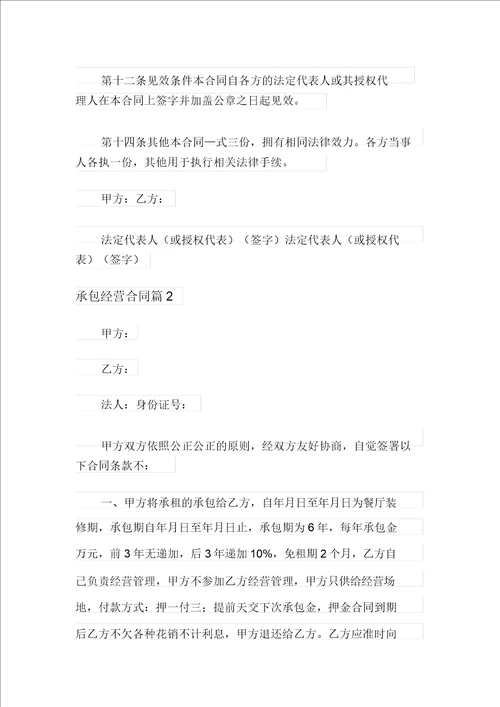 第十二条见效条件本合同自各方的法定代表人或其授权代理人在本合同上签字并加盖公章之日起见效。

第十四条其他本合同一式三份，拥有相同法律效力。各方当事人各执一份，其他用于执行相关法律手续。

甲方：乙方：

法定代表人（或授权代表）（签字）法定代表人（或授权代表）（签字）

承包经营合同篇2

甲方：

乙方：

法人：身份证号：

甲方双方依照公正公正的原则，经双方友好协商，自觉签署以下合同条款不：

一、甲方将承租的承包给乙方，自年月日至年月日为餐厅装修期，承包期自年月日至年月日止，承包期为6年，每年承包金万元，前3年无递加，后3年递加10%，免租期2个月，乙方自己负责经营管理，甲方不参加乙方经营管理，甲方只供给经营场地，付款方式：押一付三；提前天交下次承包金，押金合同到期后乙方不欠各种花销不计利息，甲方退还给乙方。乙方应准时向